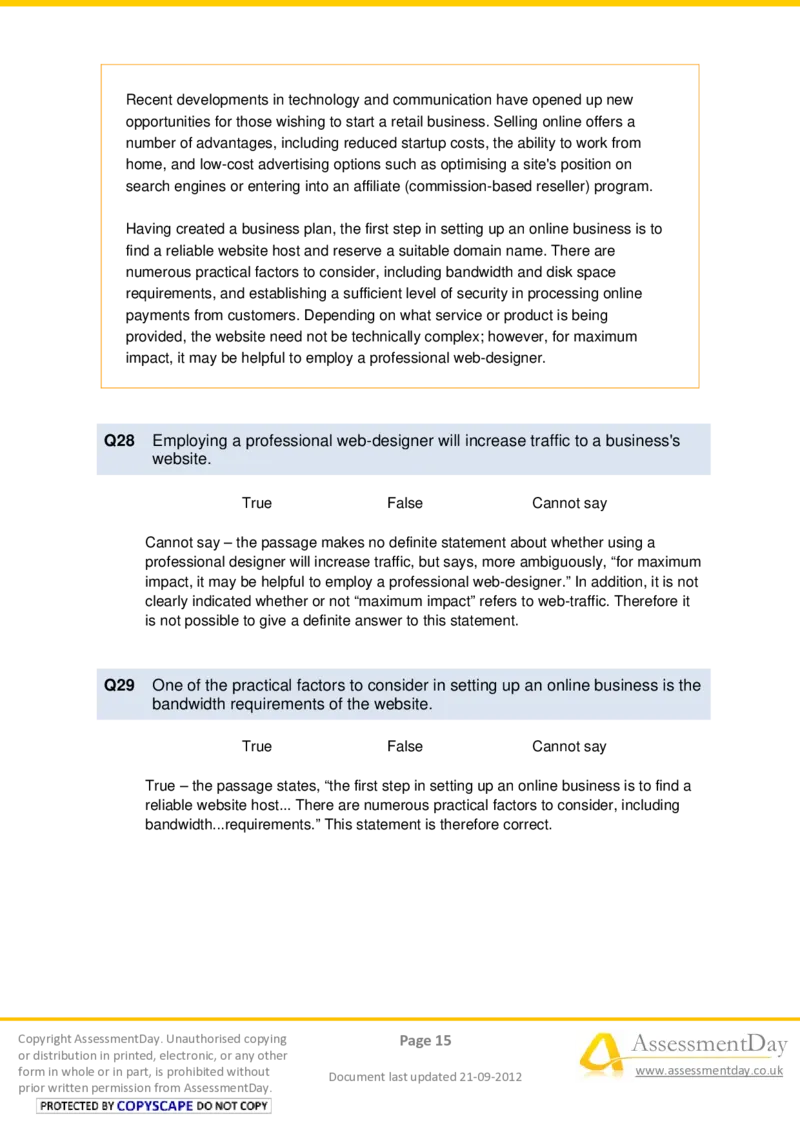 Recent developments in technology and communication have opened up new opportunities for those wishing to start a retail business. Selling online offers a number of advantages, including reduced startup costs, the ability to work from home, and low-cost advertising options such as optimising a site's position on search engines or entering into an affiliate (commission-based reseller) program.

Having created a business plan, the first step in setting up an online business is to find a reliable website host and reserve a suitable domain name. There are numerous practical factors to consider, including bandwidth and disk space requirements, and establishing a sufficient level of security in processing online payments from customers. Depending on what service or product is being provided, the website need not be technically complex; however, for maximum impact, it may be helpful to employ a professional web-designer.

Q28 Employing a professional web-designer will increase traffic to a business's website.

True False Cannot say

Cannot say – the passage makes no definite statement about whether using a professional designer will increase traffic, but says, more ambiguously, “for maximum impact, it may be helpful to employ a professional web-designer.” In addition, it is not clearly indicated whether or not “maximum impact” refers to web-traffic. Therefore it is not possible to give a definite answer to this statement.

Q29 One of the practical factors to consider in setting up an online business is the bandwidth requirements of the website.

True False Cannot say

True – the passage states, “the first step in setting up an online business is to find a reliable website host... There are numerous practical factors to consider, including bandwidth...requirements.” This statement is therefore correct.

Copyright AssessmentDay. Unauthorised copying or distribution in printed, electronic, or any other form in whole or in part, is prohibited without prior written permission from AssessmentDay.
PROTECTED BY COPYSCAPE DO NOT COPY

Page 15

Document last updated 21-09-2012

AssessmentDay
www.assessmentday.co.uk